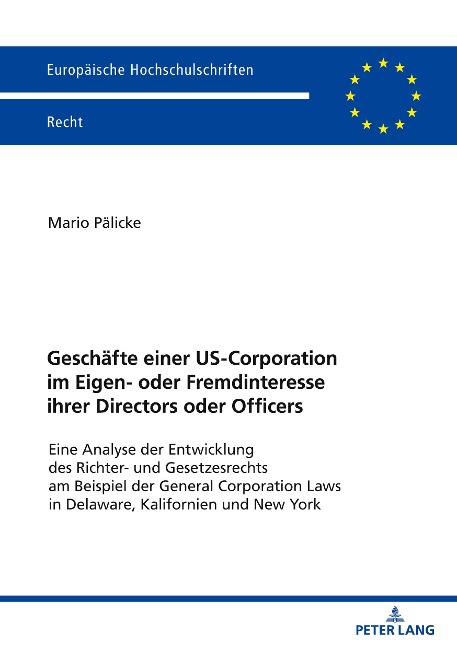 Europäische Hochschulschriften

Recht

Mario Pälicke

Geschäfte einer US-Corporation im Eigen- oder Fremdinteresse ihrer Directors oder Officers

Eine Analyse der Entwicklung des Richter- und Gesetzesrechts am Beispiel der General Corporation Laws in Delaware, Kalifornien und New York

PETER LANG